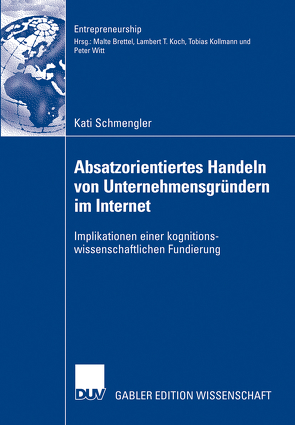 Entrepreneurship
Hrsg.: Malte Brettel, Lambert T. Koch, Tobias Kollmann und Peter Witt

Kati Schmengler

Absatzorientiertes Handeln von Unternehmensgründern im Internet

Implikationen einer kognitionswissenschaftlichen Fundierung

DUV GABLER EDITION WISSENSCHAFT